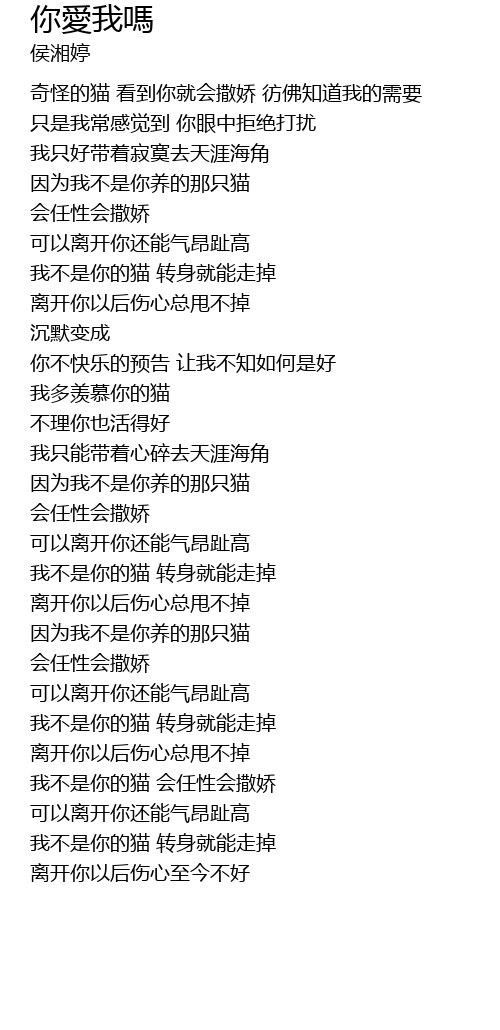 你愛我嗎
侯湘婷

奇怪的猫 看到你就会撒娇 彷佛知道我的需要
只是我常感觉到 你眼中拒绝打扰
我只好带着寂寞去天涯海角
因为我不是你养的那只猫
会任性会撒娇
可以离开你还能气昂趾高
我不是你的猫 转身就能走掉
离开你以后伤心总甩不掉
沉默变成
你不快乐的预告 让我不知如何是好
我多羡慕你的猫
不理你也活得好
我只能带着心碎去天涯海角
因为我不是你养的那只猫
会任性会撒娇
可以离开你还能气昂趾高
我不是你的猫 转身就能走掉
离开你以后伤心总甩不掉
因为我不是你养的那只猫
会任性会撒娇
可以离开你还能气昂趾高
我不是你的猫 转身就能走掉
离开你以后伤心总甩不掉
我不是你的猫 会任性会撒娇
可以离开你还能气昂趾高
我不是你的猫 转身就能走掉
离开你以后伤心至今不好